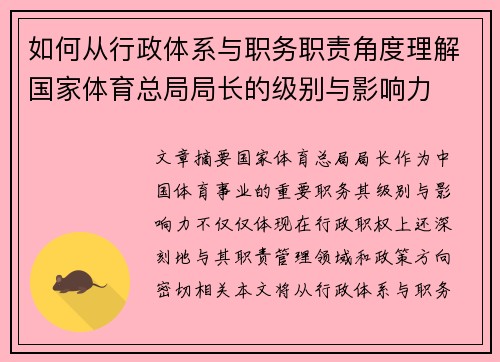 如何从行政体系与职务职责角度理解国家体育总局局长的级别与影响力

文章摘要国家体育总局局长作为中国体育事业的重要职务其级别与影响力不仅仅体现在行政职权上还深刻地与其职责管理领域和政策方向密切相关本文将从行政体系与职务